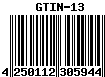 GTIN-13

4 250112 305944